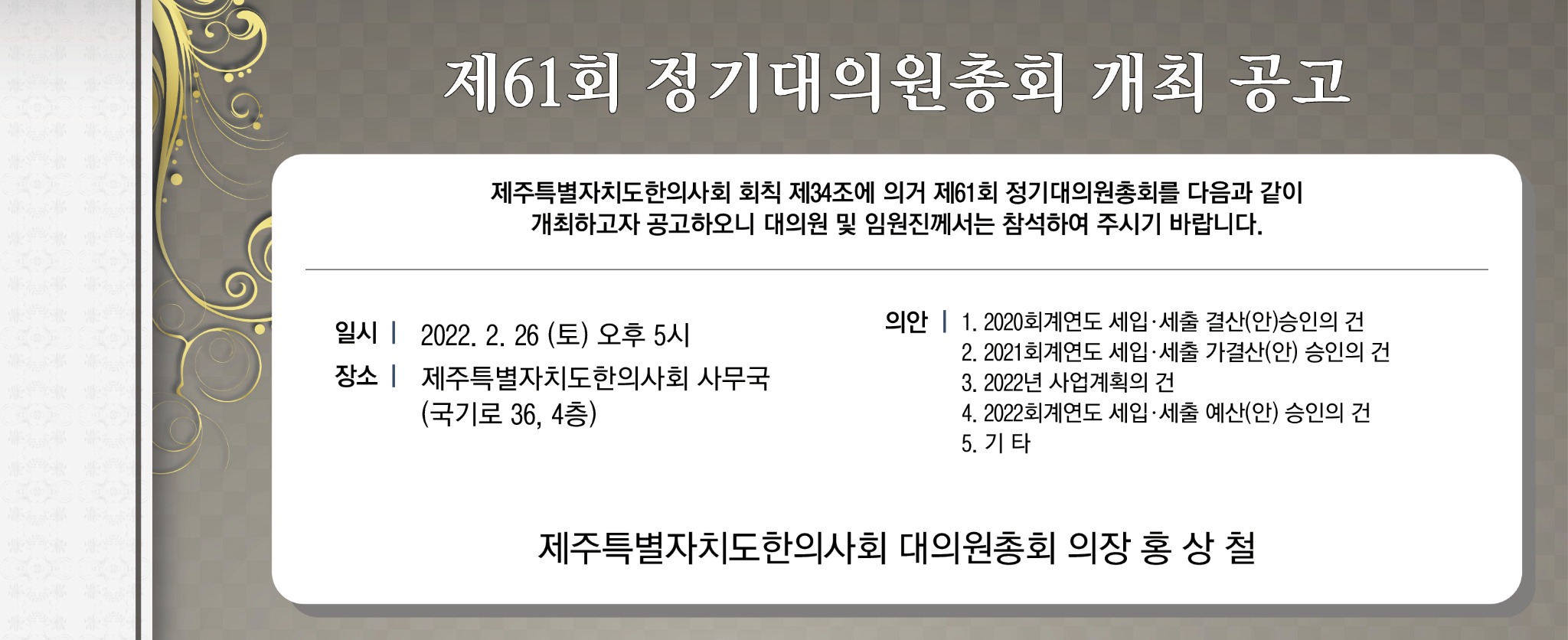 제61회 정기대의원총회 개최 공고

제주특별자치도한의사회 회칙 제34조에 의거 제61회 정기대의원총회를 다음과 같이 개최하고자 공고하오니 대의원 및 임원진께서는 참석하여 주시기 바랍니다.

일시 | 2022. 2. 26 (토) 오후 5시
장소 | 제주특별자치도한의사회 사무국 (국기로 36, 4층)

의안 | 1. 2020회계연도 세입·세출 결산(안)승인의 건
2. 2021회계연도 세입·세출 가결산(안) 승인의 건
3. 2022년 사업계획의 건
4. 2022회계연도 세입·세출 예산(안) 승인의 건
5. 기 타

제주특별자치도한의사회 대의원총회 의장 홍 상 철